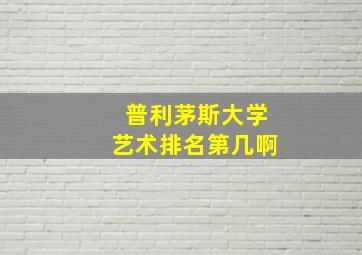 普利茅斯大学
艺术排名第几啊